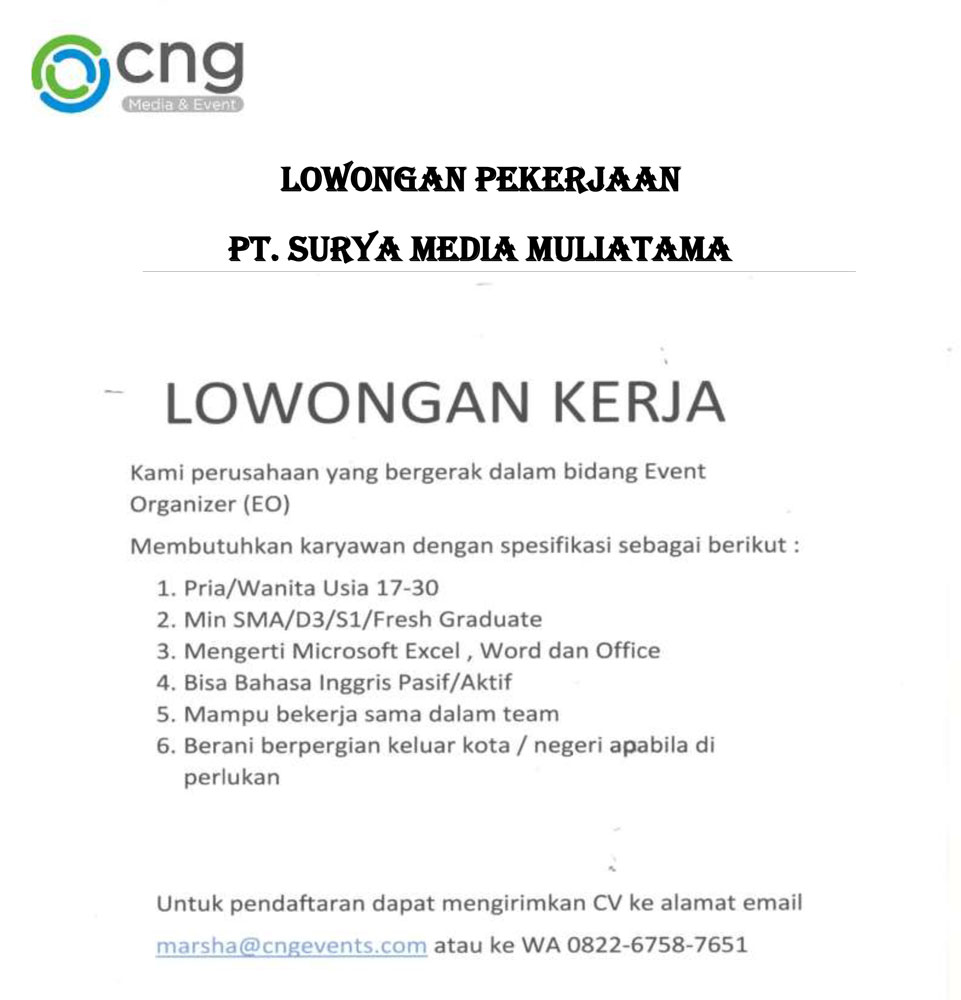 cng
Media & Event

LOWONGAN PEKERJAAN

PT. SURYA MEDIA MULIATAMA

LOWONGAN KERJA

Kami perusahaan yang bergerak dalam bidang Event Organizer (EO)

Membutuhkan karyawan dengan spesifikasi sebagai berikut :

1. Pria/Wanita Usia 17-30
2. Min SMA/D3/S1/Fresh Graduate
3. Mengerti Microsoft Excel , Word dan Office
4. Bisa Bahasa Inggris Pasif/Aktif
5. Mampu bekerja sama dalam team
6. Berani berpergian keluar kota / negeri apabila di perlukan

Untuk pendaftaran dapat mengirimkan CV ke alamat email marsha@cngevents.com atau ke WA 0822-6758-7651